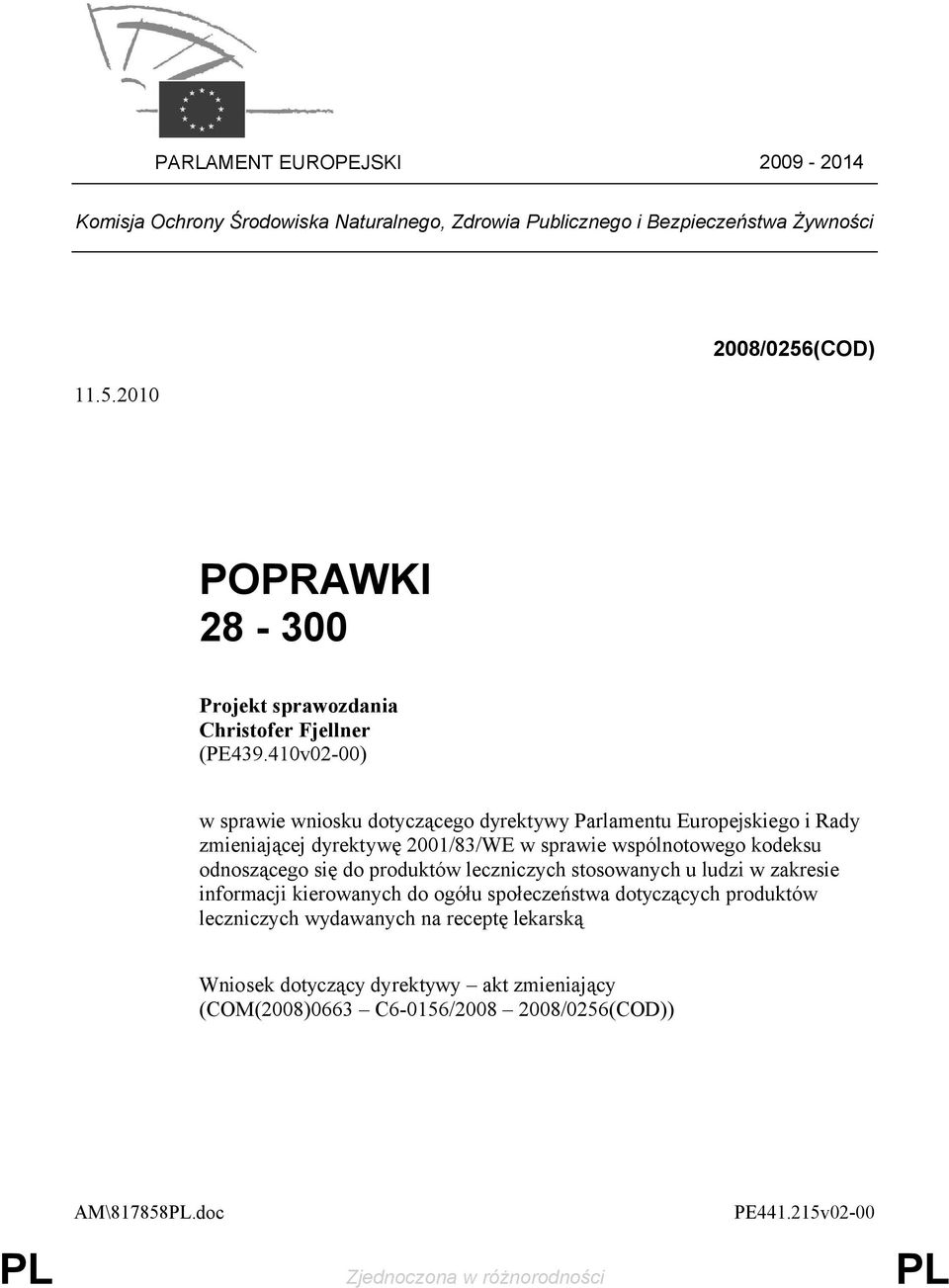 PARLAMENT EUROPEJSKI 2009 - 2014

Komisja Ochrony Środowiska Naturalnego, Zdrowia Publicznego i Bezpieczeństwa Żywności

2008/0256(COD)

11.5.2010

POPRAWKI
28 - 300

Projekt sprawozdania
Christofer Fjellner
(PE439.410v02-00)

w sprawie wniosku dotyczącego dyrektywy Parlamentu Europejskiego i Rady zmieniającej dyrektywę 2001/83/WE w sprawie wspólnotowego kodeksu odnoszącego się do produktów leczniczych stosowanych u ludzi w zakresie informacji kierowanych do ogółu społeczeństwa dotyczących produktów leczniczych wydawanych na receptę lekarską

Wniosek dotyczący dyrektywy – akt zmieniający
(COM(2008)0663 – C6-0156/2008 – 2008/0256(COD))

AM\817858PL.doc PE441.215v02-00

PL Zjednoczona w różnorodności PL